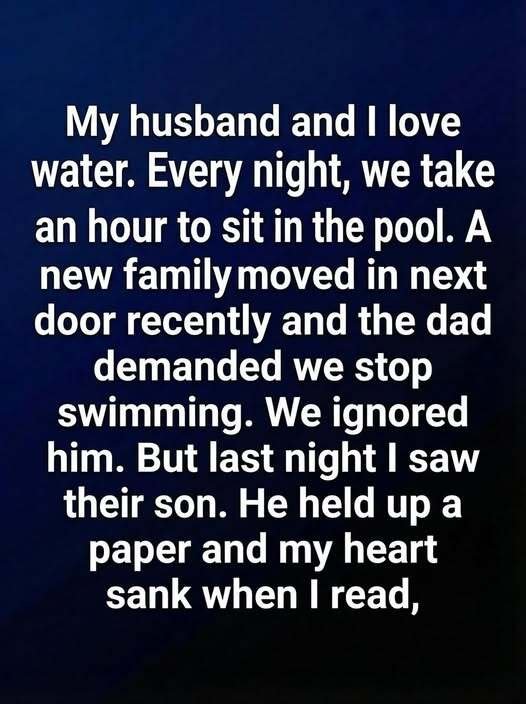 My husband and I love water. Every night, we take an hour to sit in the pool. A new family moved in next door recently and the dad demanded we stop swimming. We ignored him. But last night I saw their son. He held up a paper and my heart sank when I read,